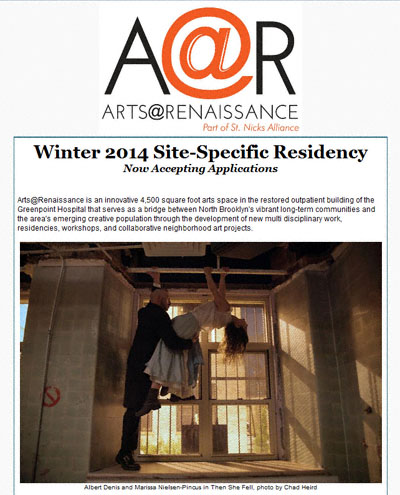 A@R

ARTS@RENAISSANCE

Part of St. Nicks Alliance

Winter 2014 Site-Specific Residency

Now Accepting Applications

Arts@Renaissance is an innovative 4,500 square foot arts space in the restored outpatient building of the Greenpoint Hospital that serves as a bridge between North Brooklyn's vibrant long-term communities and the area's emerging creative population through the development of new multi disciplinary work, residencies, workshops, and collaborative neighborhood art projects.

Albert Denis and Marissa Nielsen-Pincus in Then She Fell, photo by Chad Heird